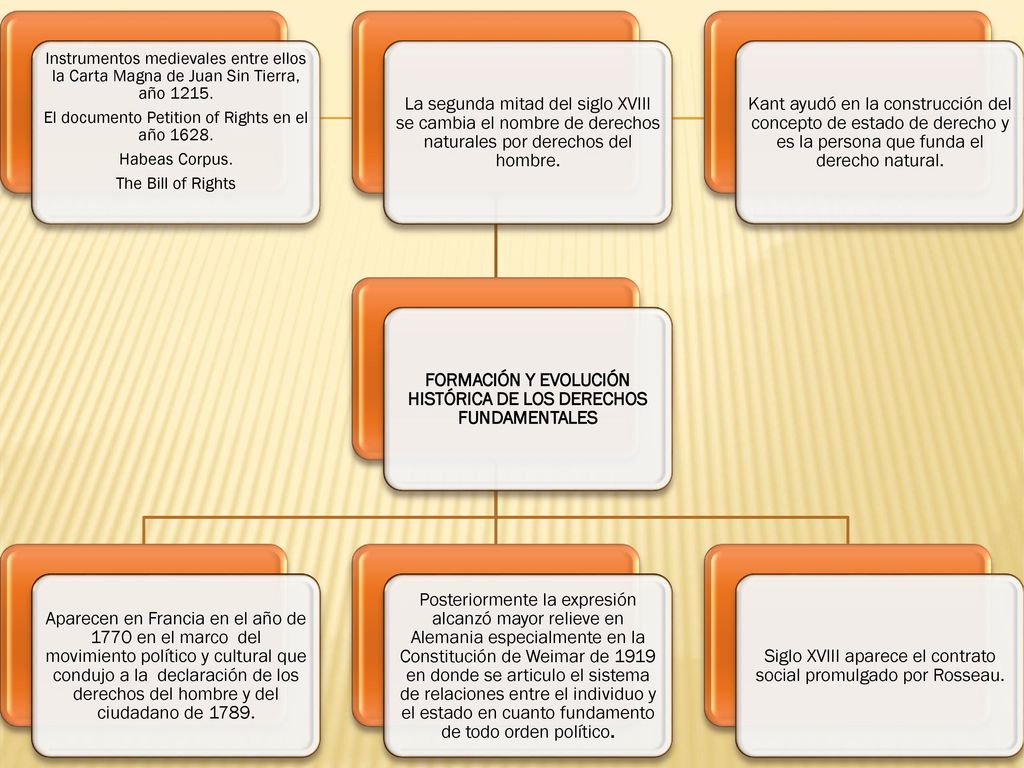 Instrumentos medievales entre ellos la Carta Magna de Juan Sin Tierra, año 1215.
El documento Petition of Rights en el año 1628.
Habeas Corpus.
The Bill of Rights

La segunda mitad del siglo XVIII se cambia el nombre de derechos naturales por derechos del hombre.

Kant ayudó en la construcción del concepto de estado de derecho y es la persona que funda el derecho natural.

FORMACIÓN Y EVOLUCIÓN HISTÓRICA DE LOS DERECHOS FUNDAMENTALES

Aparecen en Francia en el año de 1770 en el marco del movimiento político y cultural que condujo a la declaración de los derechos del hombre y del ciudadano de 1789.

Posteriormente la expresión alcanzó mayor relieve en Alemania especialmente en la Constitución de Weimar de 1919 en donde se articulo el sistema de relaciones entre el individuo y el estado en cuanto fundamento de todo orden político.

Siglo XVIII aparece el contrato social promulgado por Rosseau.